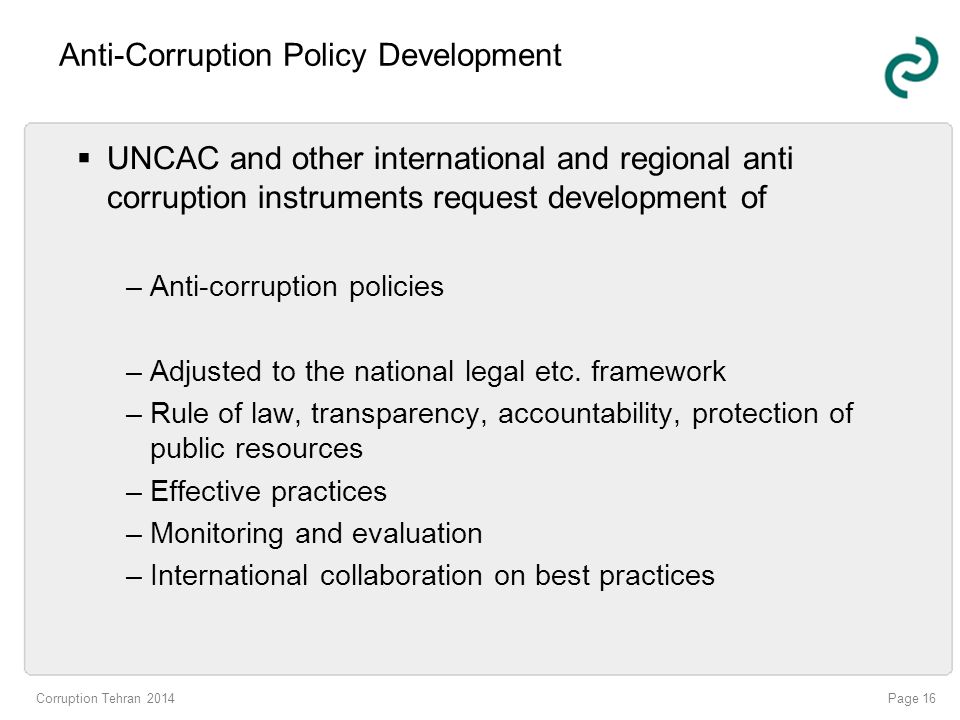 Anti-Corruption Policy Development

▪ UNCAC and other international and regional anti corruption instruments request development of

– Anti-corruption policies

– Adjusted to the national legal etc. framework
– Rule of law, transparency, accountability, protection of public resources
– Effective practices
– Monitoring and evaluation
– International collaboration on best practices

Corruption Tehran 2014

Page 16